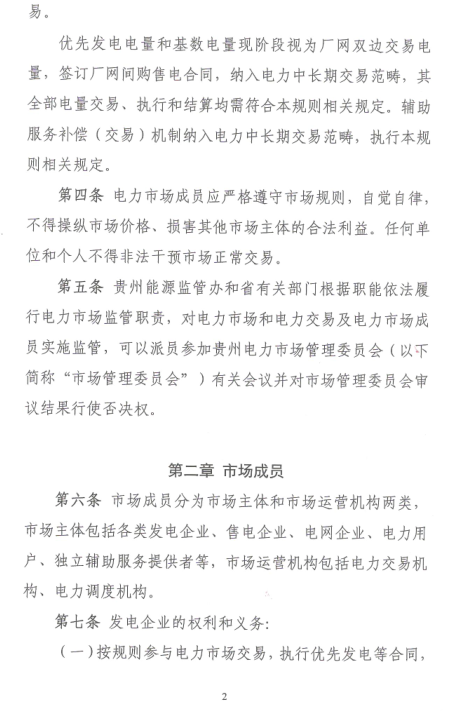 易。

优先发电电量和基数电量现阶段视为厂网双边交易电量，签订厂网间购售电合同，纳入电力中长期交易范畴，其全部电量交易、执行和结算均需符合本规则相关规定。辅助服务补偿（交易）机制纳入电力中长期交易范畴，执行本规则相关规定。

第四条 电力市场成员应严格遵守市场规则，自觉自律，不得操纵市场价格、损害其他市场主体的合法利益。任何单位和个人不得非法干预市场正常交易。

第五条 贵州能源监管办和省有关部门根据职能依法履行电力市场监管职责，对电力市场和电力交易及电力市场成员实施监管，可以派员参加贵州电力市场管理委员会（以下简称“市场管理委员会”）有关会议并对市场管理委员会审议结果行使否决权。

第二章 市场成员

第六条 市场成员分为市场主体和市场运营机构两类，市场主体包括各类发电企业、售电企业、电网企业、电力用户、独立辅助服务提供者等，市场运营机构包括电力交易机构、电力调度机构。

第七条 发电企业的权利和义务:

（一）按规则参与电力市场交易，执行优先发电等合同，

2